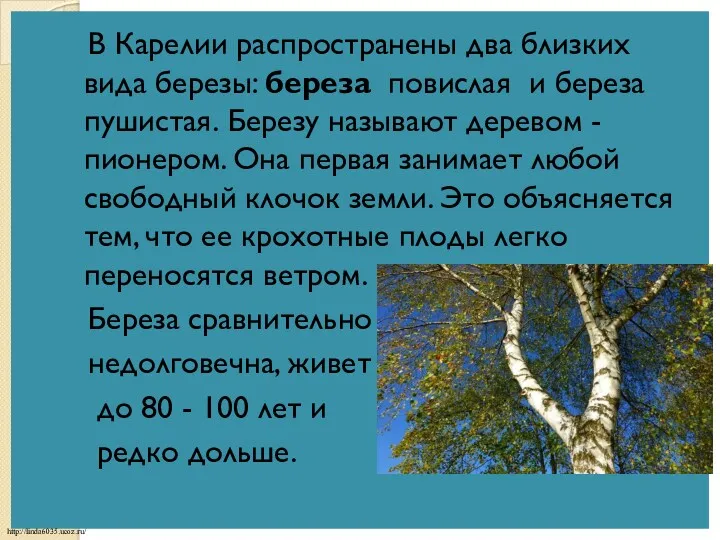 В Карелии распространены два близких вида березы: береза повислая и береза пушистая. Березу называют деревом - пионером. Она первая занимает любой свободный клочок земли. Это объясняется тем, что ее крохотные плоды легко переносятся ветром.

Береза сравнительно недолговечна, живет до 80 - 100 лет и редко дольше.

http://linda6035.ucoz.ru/